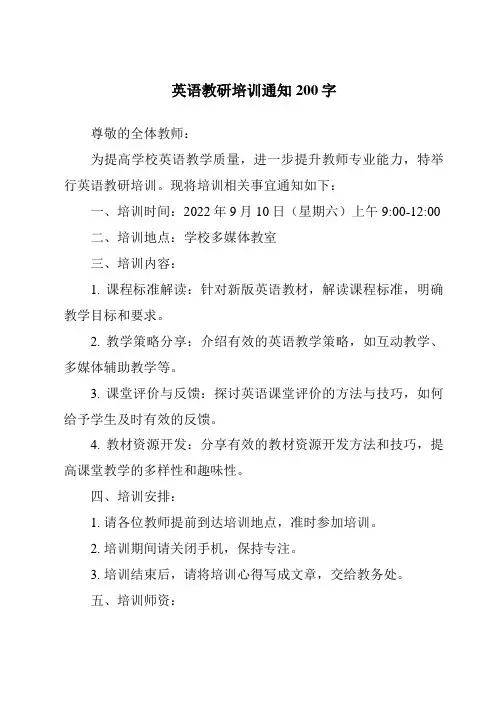 英语教研培训通知 200 字

尊敬的全体教师：

为提高学校英语教学质量，进一步提升教师专业能力，特举行英语教研培训。现将培训相关事宜通知如下：

一、培训时间：2022 年 9 月 10 日（星期六）上午 9:00-12:00

二、培训地点：学校多媒体教室

三、培训内容：

1. 课程标准解读：针对新版英语教材，解读课程标准，明确教学目标和要求。

2. 教学策略分享：介绍有效的英语教学策略，如互动教学、多媒体辅助教学等。

3. 课堂评价与反馈：探讨英语课堂评价的方法与技巧，如何给予学生及时有效的反馈。

4. 教材资源开发：分享有效的教材资源开发方法和技巧，提高课堂教学的多样性和趣味性。

四、培训安排：

1. 请各位教师提前到达培训地点，准时参加培训。

2. 培训期间请关闭手机，保持专注。

3. 培训结束后，请将培训心得写成文章，交给教务处。

五、培训师资：